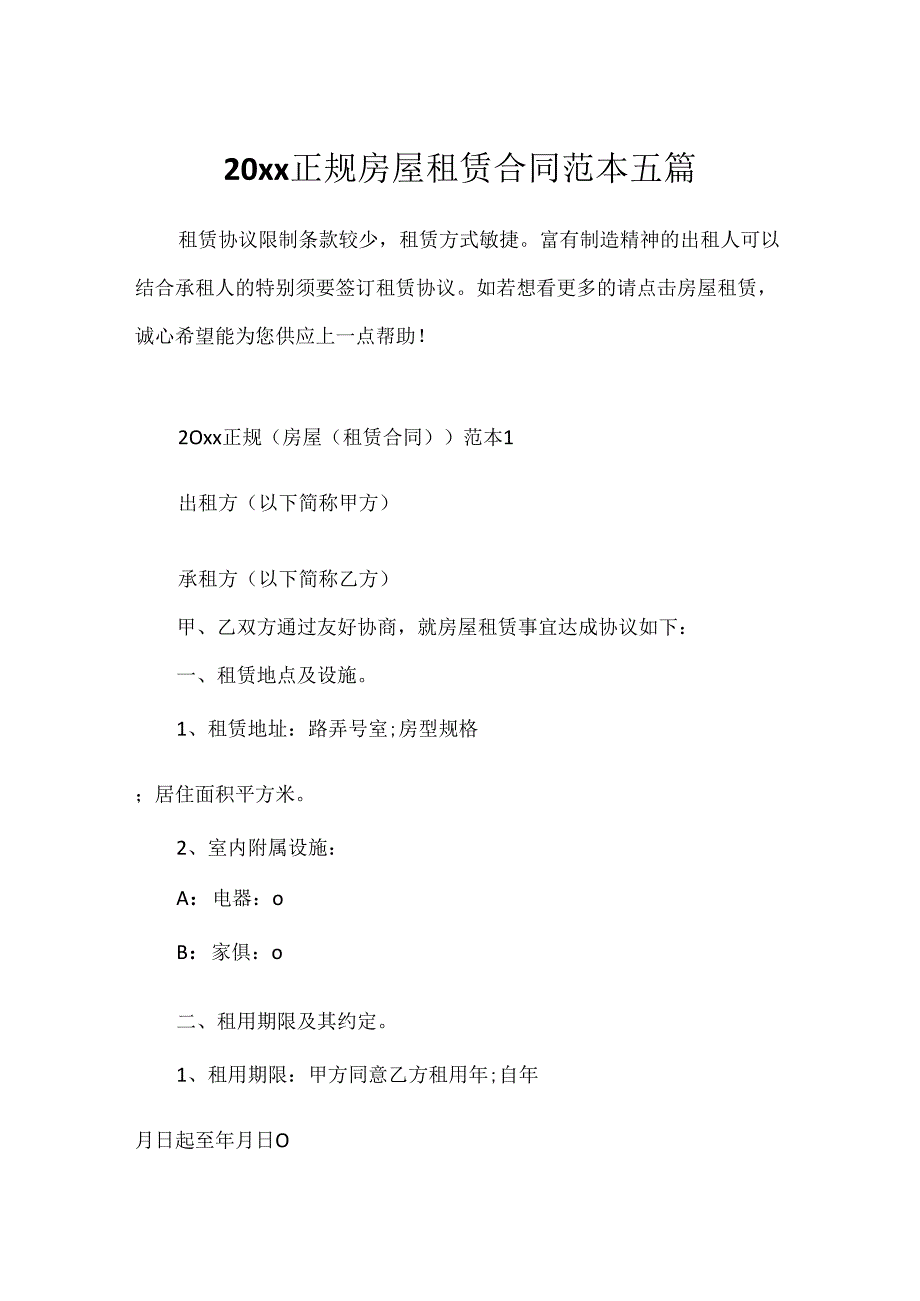 20xx正规房屋租赁合同范本五篇

租赁协议限制条款较少，租赁方式敏捷。富有制造精神的出租人可以结合承租人的特别须要签订租赁协议。如若想看更多的请点击房屋租赁，诚心希望能为您供应上一点帮助！

2Oxx正规（房屋（租赁合同））范本1

出租方（以下简称甲方）

承租方（以下简称乙方）

甲、乙双方通过友好协商，就房屋租赁事宜达成协议如下：

一、租赁地点及设施。

1、租赁地址：路弄号室;房型规格

;居住面积平方米。

2、室内附属设施：

A：电器：o

B：家俱：o

二、租用期限及其约定。

1、租用期限：甲方同意乙方租用年;自年

月日起至年月日O